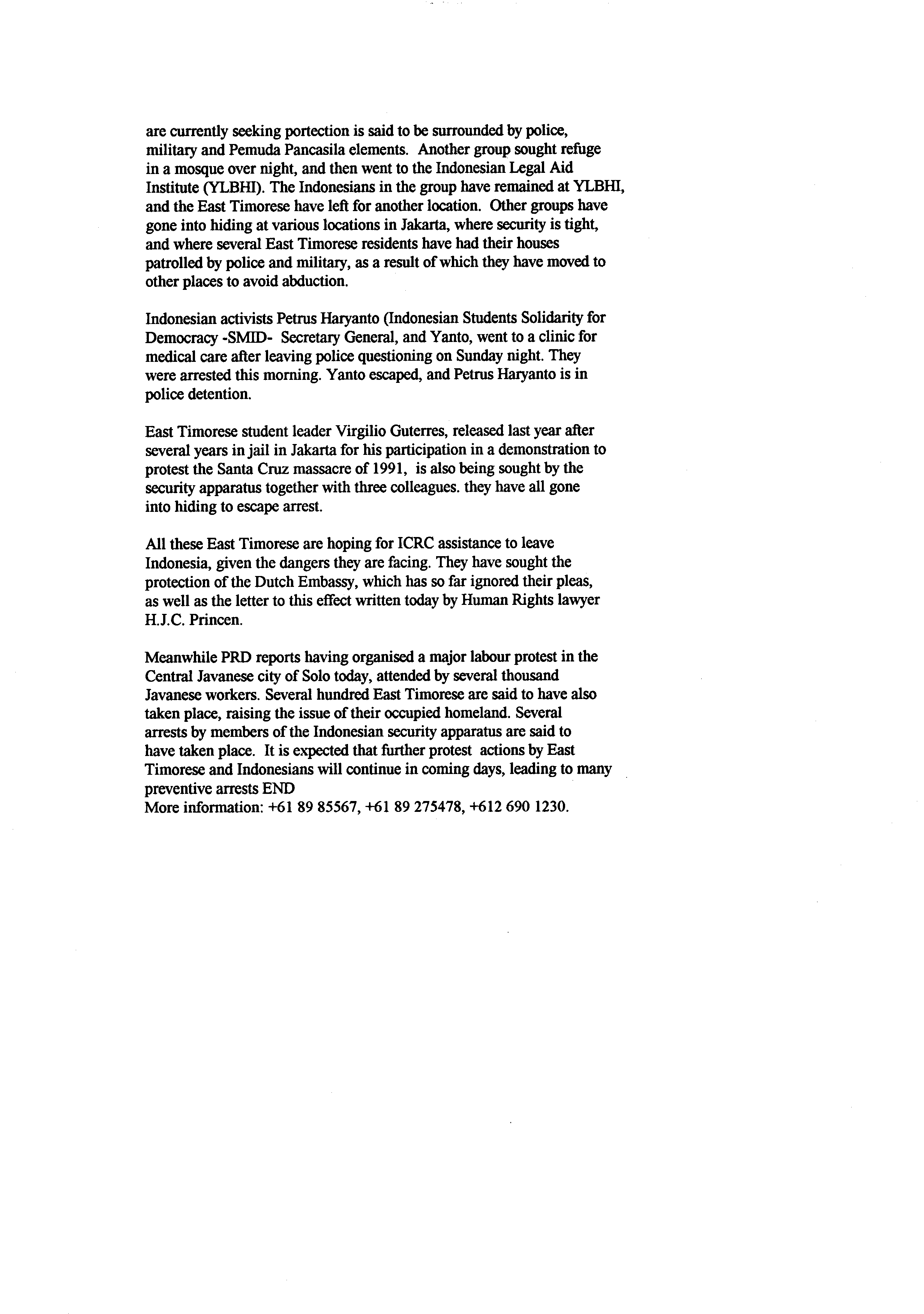 are currently seeking portection is said to be surrounded by police, military and Pemuda Pancasila elements. Another group sought refuge in a mosque over night, and then went to the Indonesian Legal Aid Institute (YLBHI). The Indonesians in the group have remained at YLBHI, and the East Timorese have left for another location. Other groups have gone into hiding at various locations in Jakarta, where security is tight, and where several East Timorese residents have had their houses patrolled by police and military, as a result of which they have moved to other places to avoid abduction.

Indonesian activists Petrus Haryanto (Indonesian Students Solidarity for Democracy -SMID- Secretary General, and Yanto, went to a clinic for medical care after leaving police questioning on Sunday night. They were arrested this morning. Yanto escaped, and Petrus Haryanto is in police detention.

East Timorese student leader Virgilio Guterres, released last year after several years in jail in Jakarta for his participation in a demonstration to protest the Santa Cruz massacre of 1991, is also being sought by the security apparatus together with three colleagues. they have all gone into hiding to escape arrest.

All these East Timorese are hoping for ICRC assistance to leave Indonesia, given the dangers they are facing. They have sought the protection of the Dutch Embassy, which has so far ignored their pleas, as well as the letter to this effect written today by Human Rights lawyer H.J.C. Princen.

Meanwhile PRD reports having organised a major labour protest in the Central Javanese city of Solo today, attended by several thousand Javanese workers. Several hundred East Timorese are said to have also taken place, raising the issue of their occupied homeland. Several arrests by members of the Indonesian security apparatus are said to have taken place. It is expected that further protest actions by East Timorese and Indonesians will continue in coming days, leading to many preventive arrests END
More information: +61 89 85567, +61 89 275478, +612 690 1230.